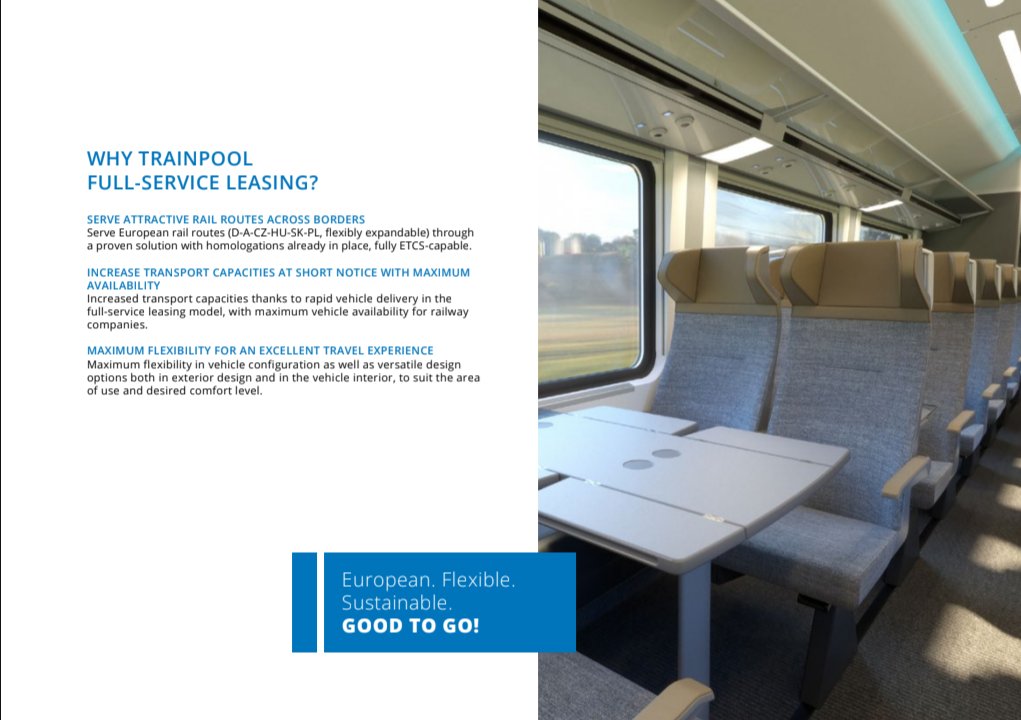 WHY TRAINPOOL
FULL-SERVICE LEASING?

SERVE ATTRACTIVE RAIL ROUTES ACROSS BORDERS
Serve European rail routes (D-A-CZ-HU-SK-PL, flexibly expandable) through a proven solution with homologations already in place, fully ETCS-capable.

INCREASE TRANSPORT CAPACITIES AT SHORT NOTICE WITH MAXIMUM AVAILABILITY
Increased transport capacities thanks to rapid vehicle delivery in the full-service leasing model, with maximum vehicle availability for railway companies.

MAXIMUM FLEXIBILITY FOR AN EXCELLENT TRAVEL EXPERIENCE
Maximum flexibility in vehicle configuration as well as versatile design options both in exterior design and in the vehicle interior, to suit the area of use and desired comfort level.

European. Flexible.
Sustainable.
GOOD TO GO!